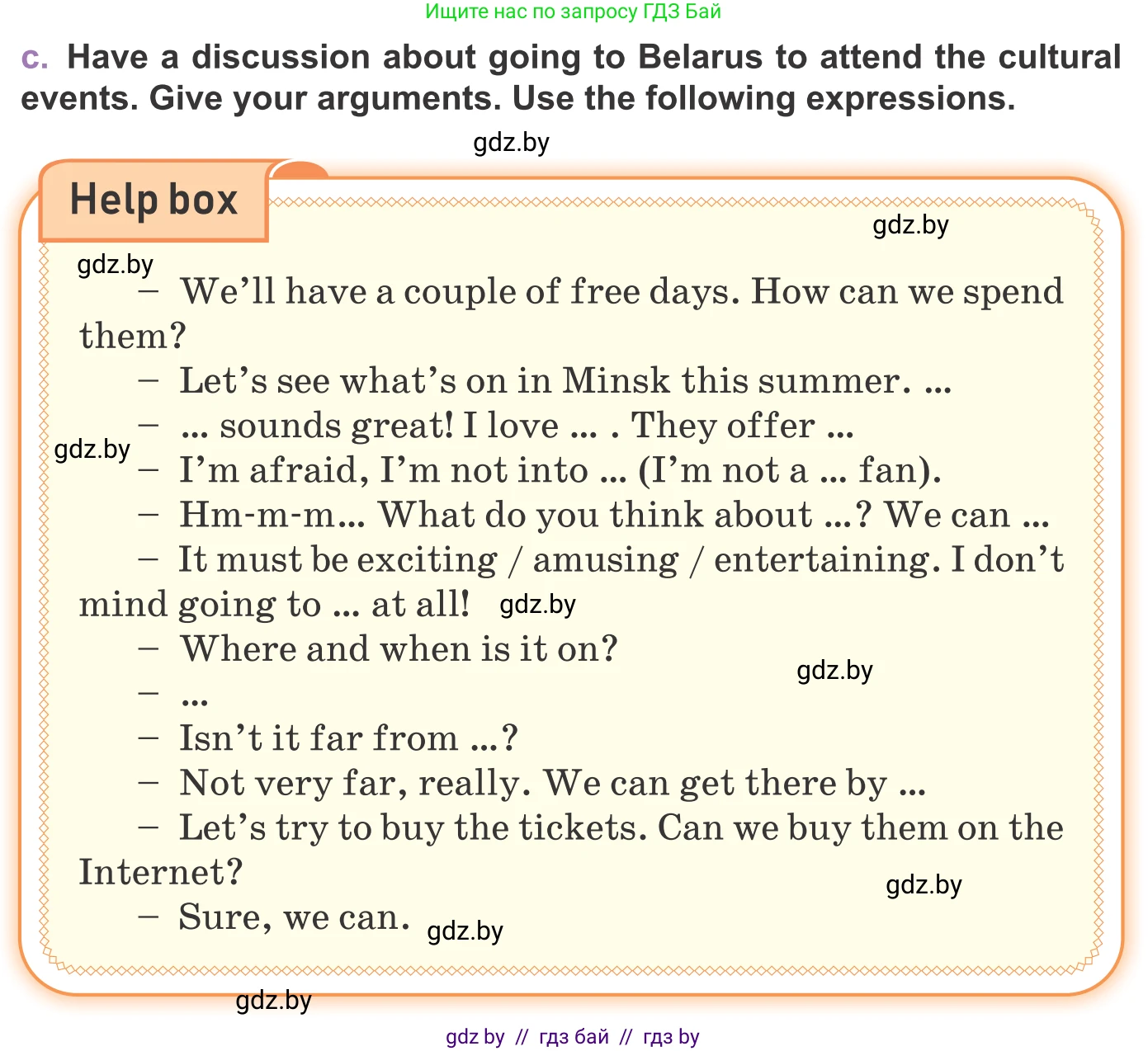 Ищите нас по запросу ГДЗ Бай

c. Have a discussion about going to Belarus to attend the cultural events. Give your arguments. Use the following expressions.

gdz.by

Help box

gdz.by

gdz.by

– We'll have a couple of free days. How can we spend them?

– Let's see what's on in Minsk this summer. ...

– ... sounds great! I love ... . They offer ...

gdz.by

– I'm afraid, I'm not into ... (I'm not a ... fan).

– Hm-m-m... What do you think about ...? We can ...

– It must be exciting / amusing / entertaining. I don't mind going to ... at all! gdz.by

– Where and when is it on?

gdz.by

– ...

– Isn't it far from ...?

– Not very far, really. We can get there by ...

– Let's try to buy the tickets. Can we buy them on the Internet?

gdz.by

– Sure, we can. gdz.by

gdz.by

gdz by // гдз бай // гдз by